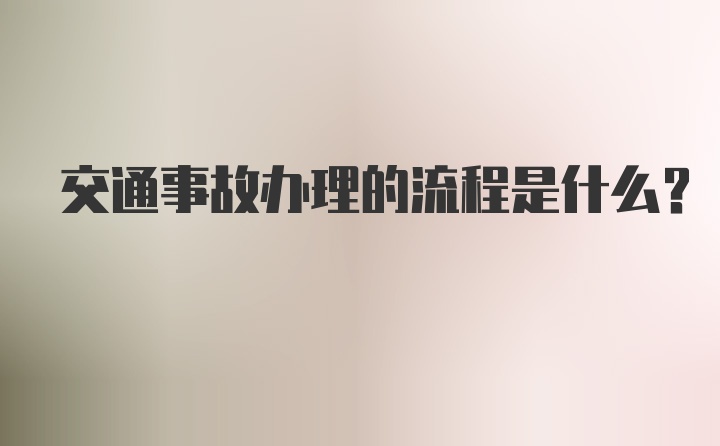 交通事故办理的流程是什么?